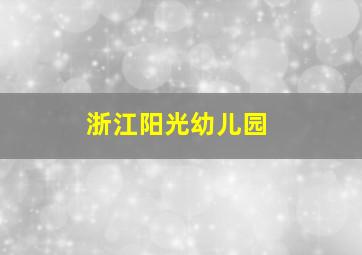 浙江阳光幼儿园